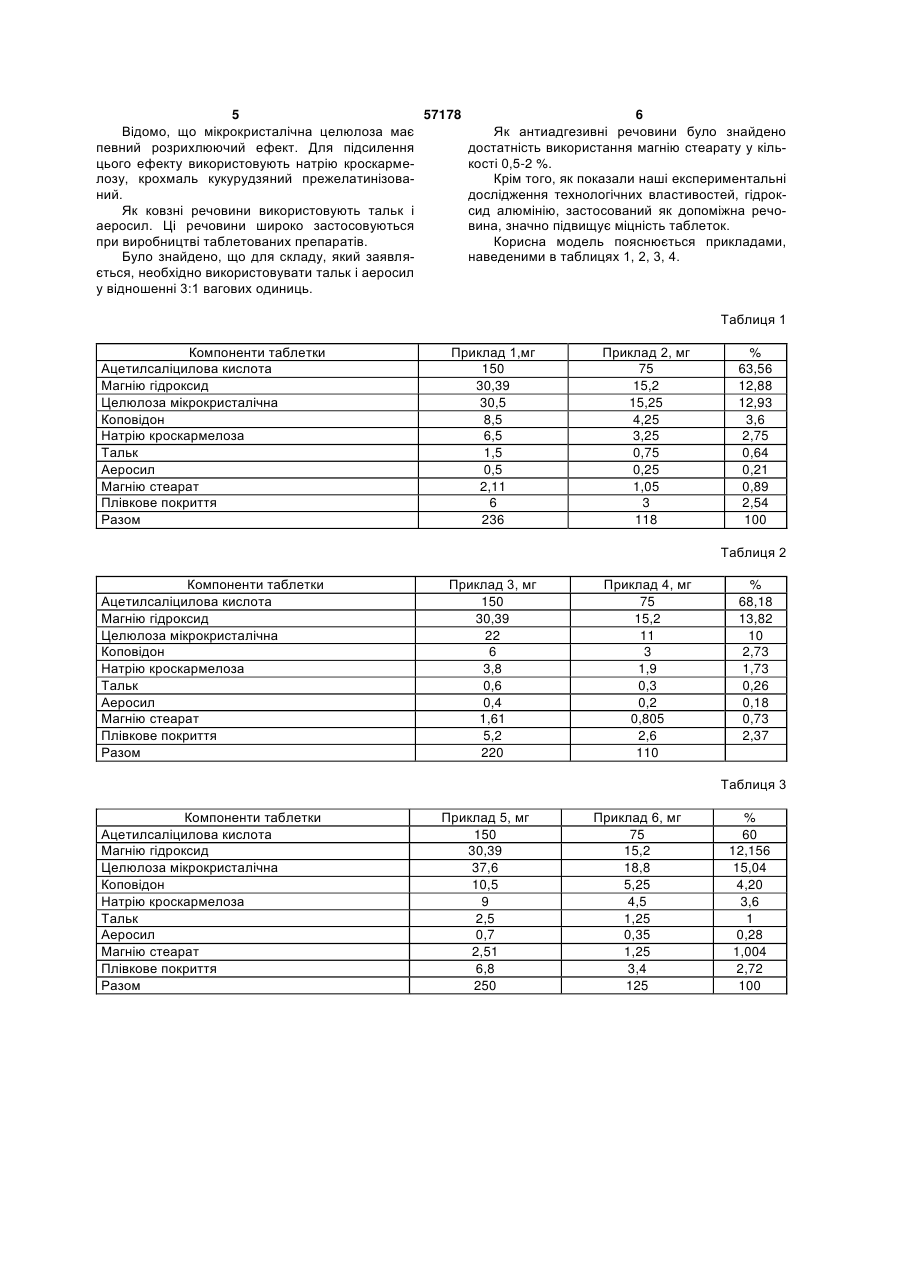 5 57178 6

Відомо, що мікрокристалічна целюлоза має певний розрихлюючий ефект. Для підсилення цього ефекту використовують натрію кроскармелозу, крохмаль кукурудзяний прежелатинізований.

Як ковзні речовини використовують тальк і аеросил. Ці речовини широко застосовуються при виробництві таблетованих препаратів.

Було знайдено, що для складу, який заявляється, необхідно використовувати тальк і аеросил у відношенні 3:1 вагових одиниць.

Як антиадгезивні речовини було знайдено достатність використання магнію стеарату у кількості 0,5-2 %.

Крім того, як показали наші експериментальні дослідження технологічних властивостей, гідроксид алюмінію, застосований як допоміжна речовина, значно підвищує міцність таблеток.

Корисна модель пояснюється прикладами, наведеними в таблицях 1, 2, 3, 4.

Таблиця 1

| Компоненти таблетки | Приклад 1,мг | Приклад 2, мг | % |
|---|---|---|---|
| Ацетилсаліцилова кислота | 150 | 75 | 63,56 |
| Магнію гідроксид | 30,39 | 15,2 | 12,88 |
| Целюлоза мікрокристалічна | 30,5 | 15,25 | 12,93 |
| Коповідон | 8,5 | 4,25 | 3,6 |
| Натрію кроскармелоза | 6,5 | 3,25 | 2,75 |
| Тальк | 1,5 | 0,75 | 0,64 |
| Аеросил | 0,5 | 0,25 | 0,21 |
| Магнію стеарат | 2,11 | 1,05 | 0,89 |
| Плівкове покриття | 6 | 3 | 2,54 |
| Разом | 236 | 118 | 100 |

Таблиця 2

| Компоненти таблетки | Приклад 3, мг | Приклад 4, мг | % |
|---|---|---|---|
| Ацетилсаліцилова кислота | 150 | 75 | 68,18 |
| Магнію гідроксид | 30,39 | 15,2 | 13,82 |
| Целюлоза мікрокристалічна | 22 | 11 | 10 |
| Коповідон | 6 | 3 | 2,73 |
| Натрію кроскармелоза | 3,8 | 1,9 | 1,73 |
| Тальк | 0,6 | 0,3 | 0,26 |
| Аеросил | 0,4 | 0,2 | 0,18 |
| Магнію стеарат | 1,61 | 0,805 | 0,73 |
| Плівкове покриття | 5,2 | 2,6 | 2,37 |
| Разом | 220 | 110 | |

Таблиця 3

| Компоненти таблетки | Приклад 5, мг | Приклад 6, мг | % |
|---|---|---|---|
| Ацетилсаліцилова кислота | 150 | 75 | 60 |
| Магнію гідроксид | 30,39 | 15,2 | 12,156 |
| Целюлоза мікрокристалічна | 37,6 | 18,8 | 15,04 |
| Коповідон | 10,5 | 5,25 | 4,20 |
| Натрію кроскармелоза | 9 | 4,5 | 3,6 |
| Тальк | 2,5 | 1,25 | 1 |
| Аеросил | 0,7 | 0,35 | 0,28 |
| Магнію стеарат | 2,51 | 1,25 | 1,004 |
| Плівкове покриття | 6,8 | 3,4 | 2,72 |
| Разом | 250 | 125 | 100 |